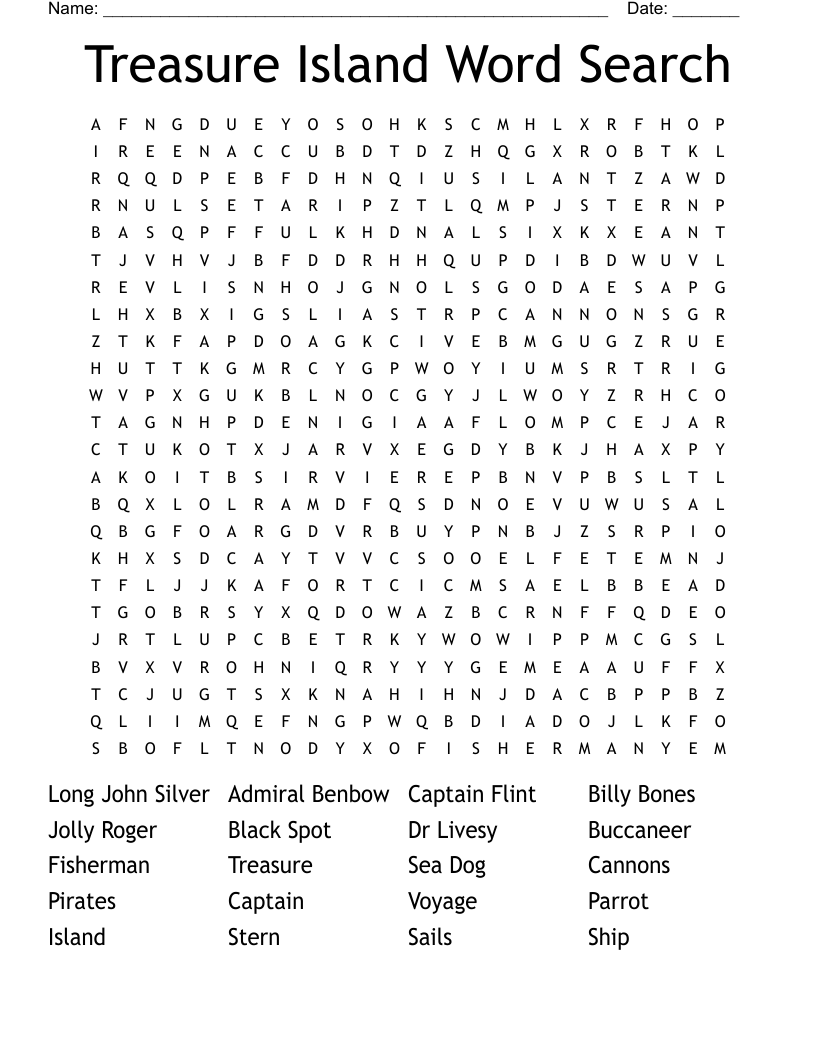 Name: ______________________________________________________ Date: _______

Treasure Island Word Search

A F N G D U E Y O S O H K S C M H L X R F H O P
I R E E N A C C U B D T D Z H Q G X R O B T K L
R Q Q D P E B F D H N Q I U S I L A N T Z A W D
R N U L S E T A R I P Z T L Q M P J S T E R N P
B A S Q P F F U L K H D N A L S I X K X E A N T
T J V H V J B F D D R H H Q U P D I B D W U V L
R E V L I S N H O J G N O L S G O D A E S A P G
L H X B X I G S L I A S T R P C A N N O N S G R
Z T K F A P D O A G K C I V E B M G U G Z R U E
H U T T K G M R C Y G P W O Y I U M S R T R I G
W V P X G U K B L N O C G Y J L W O Y Z R H C O
T A G N H P D E N I G I A A F L O M P C E J A R
C T U K O T X J A R V X E G D Y B K J H A X P Y
A K O I T B S I R V I E R E P B N V P B S L T L
B Q X L O L R A M D F Q S D N O E V U W U S A L
Q B G F O A R G D V R B U Y P N B J Z S R P I O
K H X S D C A Y T V V C S O O E L F E T E M N J
T F L J J K A F O R T C I C M S A E L B B E A D
T G O B R S Y X Q D O W A Z B C R N F F Q D E O
J R T L U P C B E T R K Y W O W I P P M C G S L
B V X V R O H N I Q R Y Y Y G E M E A A U F F X
T C J U G T S X K N A H I H N J D A C B P P B Z
Q L I I M Q E F N G P W Q B D I A D O J L K F O
S B O F L T N O D Y X O F I S H E R M A N Y E M

Long John Silver
Jolly Roger
Fisherman
Pirates
Island

Admiral Benbow
Black Spot
Treasure
Captain
Stern

Captain Flint
Dr Livesy
Sea Dog
Voyage
Sails

Billy Bones
Buccaneer
Cannons
Parrot
Ship